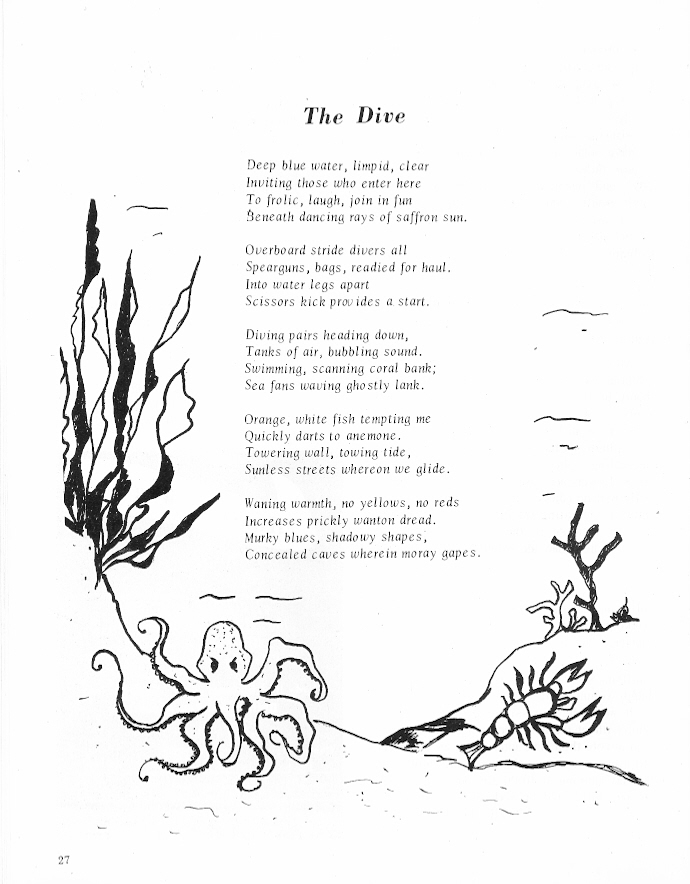 The Dive

Deep blue water, limpid, clear
Inviting those who enter here
To frolic, laugh, join in fun
Beneath dancing rays of saffron sun.

Overboard stride divers all
Spearguns, bags, readied for haul.
Into water legs apart
Scissors kick provides a start.

Diving pairs heading down,
Tanks of air, bubbling sound.
Swimming, scanning coral bank;
Sea fans waving ghostly lank.

Orange, white fish tempting me
Quickly darts to anemone.
Towering wall, towing tide,
Sunless streets whereon we glide.

Waning warmth, no yellows, no reds
Increases prickly wanton dread.
Murky blues, shadowy shapes,
Concealed caves wherein moray gapes.

27